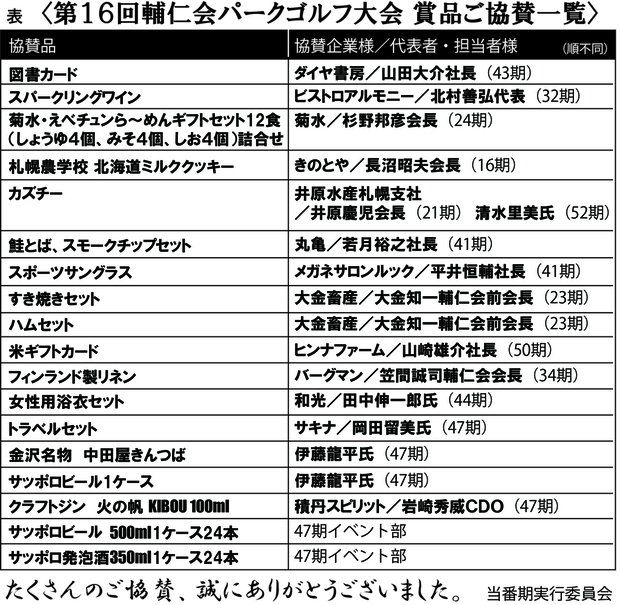 表 〈第16回輔仁会パークゴルフ大会 賞品ご協賛一覧〉

| 協賛品 | 協賛企業様／代表者・担当者様 (順不同) |
|---|---|
| 図書カード | ダイヤ書房／山田大介社長（43期） |
| スパークリングワイン | ビストロアルモニー／北村善弘代表（32期） |
| 菊水・えべチュンら～めんギフトセット12食（しょうゆ4個、みそ4個、しお4個）詰合せ | 菊水／杉野邦彦会長（24期） |
| 札幌農学校 北海道ミルククッキー | きのとや／長沼昭夫会長（16期） |
| カズチー | 井原水産札幌支社／井原慶児会長（21期） 清水里美氏（52期） |
| 鮭とば、スモークチップセット | 丸亀／若月裕之社長（41期） |
| スポーツサングラス | メガネサロンルック／平井恒輔社長（41期） |
| すき焼きセット | 大金畜産／大金知一輔仁会前会長（23期） |
| ハムセット | 大金畜産／大金知一輔仁会前会長（23期） |
| 米ギフトカード | ヒンナファーム／山崎雄介社長（50期） |
| フィンランド製リネン | バーグマン／笠間誠司輔仁会会長（34期） |
| 女性用浴衣セット | 和光／田中伸一郎氏（44期） |
| トラベルセット | サキナ／岡田留美氏（47期） |
| 金沢名物 中田屋きんつば | 伊藤龍平氏（47期） |
| サッポロビール1ケース | 伊藤龍平氏（47期） |
| クラフトジン 火の帆 KIBOU 100ml | 積丹スピリット／岩崎秀威CDO（47期） |
| サッポロビール 500ml1ケース24本 | 47期イベント部 |
| サッポロ発泡酒350ml1ケース24本 | 47期イベント部 |

たくさんのご協賛、誠にありがとうございました。 当番期実行委員会